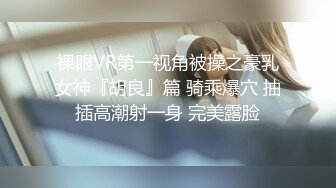 裸眼VR第一视角被操之豪乳女神『胡良』篇 骑乘爆穴 抽插高潮射一身 完美露脸